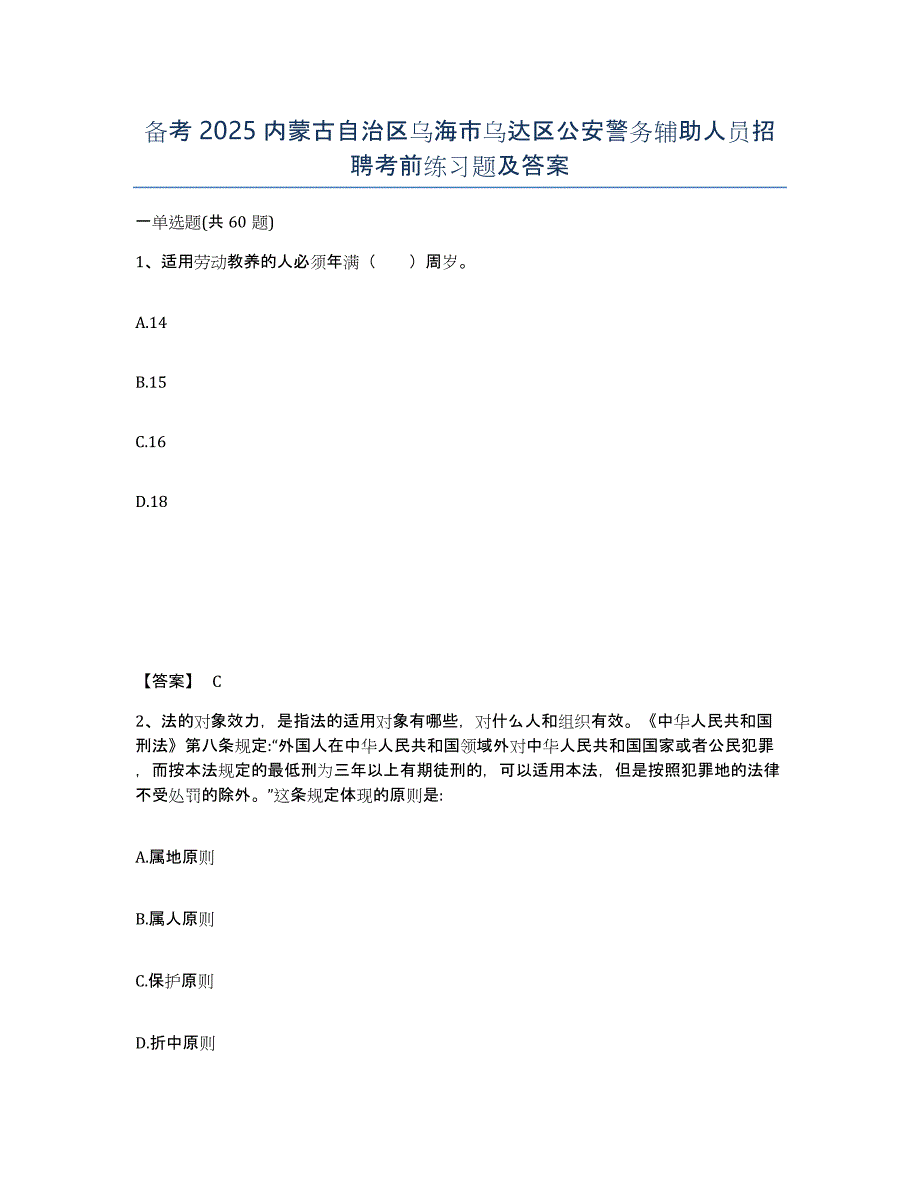 备考 2025 内蒙古自治区乌海市乌达区公安警务辅助人员招聘考前练习题及答案

一单选题(共 60 题)

1、适用劳动教养的人必须年满（　　）周岁。

A.14

B.15

C.16

D.18

【答案】 C

2、法的对象效力，是指法的适用对象有哪些，对什么人和组织有效。《中华人民共和国刑法》第八条规定:“外国人在中华人民共和国领域外对中华人民共和国国家或者公民犯罪，而按本法规定的最低刑为三年以上有期徒刑的，可以适用本法，但是按照犯罪地的法律不受处罚的除外。”这条规定体现的原则是:

A.属地原则

B.属人原则

C.保护原则

D.折中原则